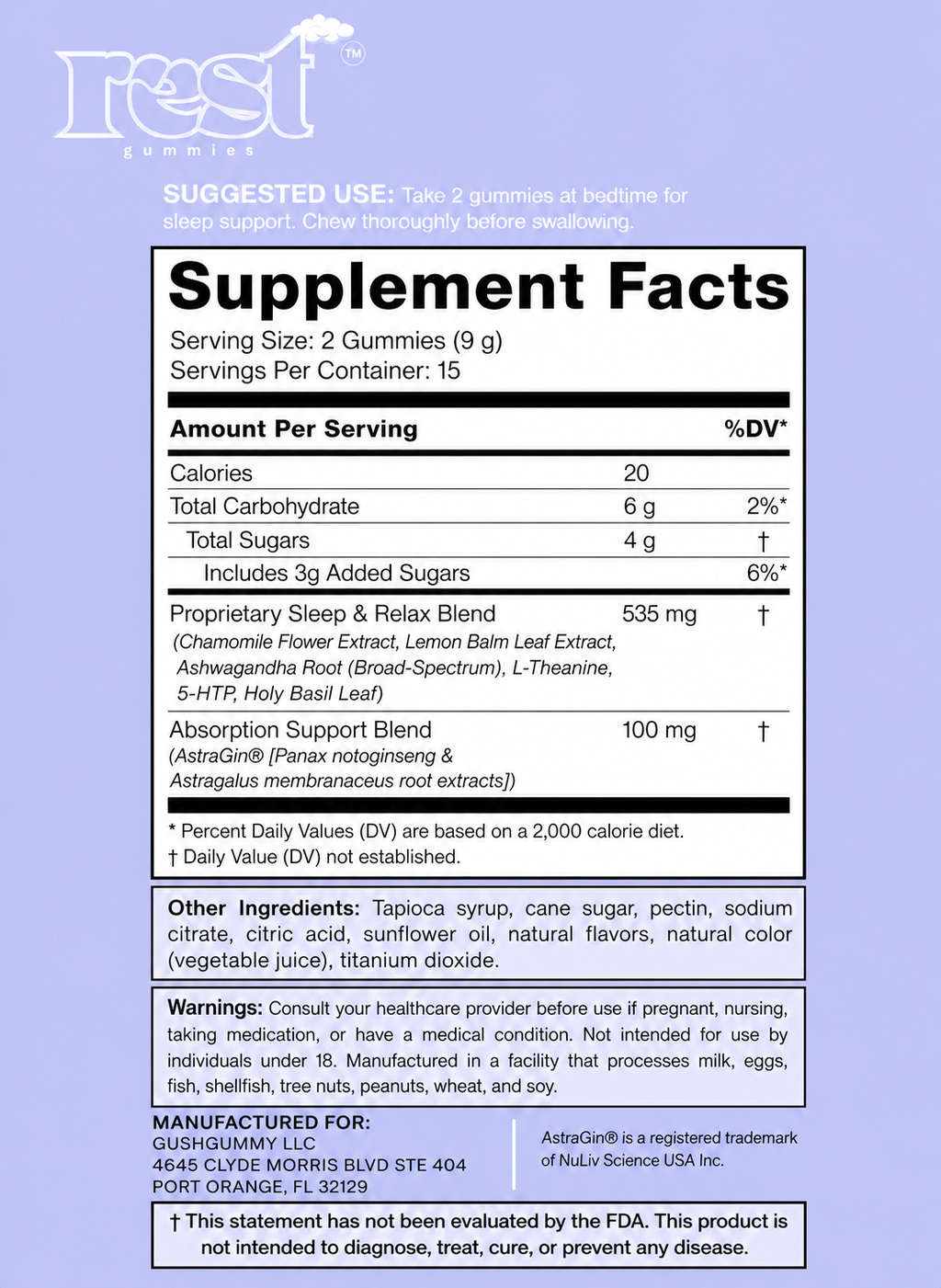 rest™
gummies

SUGGESTED USE: Take 2 gummies at bedtime for sleep support. Chew thoroughly before swallowing.

Supplement Facts
Serving Size: 2 Gummies (9 g)
Servings Per Container: 15

| Amount Per Serving | | %DV* |
|---|---|---|
| Calories | 20 | |
| Total Carbohydrate | 6 g | 2%* |
| Total Sugars | 4 g | † |
| Includes 3g Added Sugars | | 6%* |
| Proprietary Sleep & Relax Blend (Chamomile Flower Extract, Lemon Balm Leaf Extract, Ashwagandha Root (Broad-Spectrum), L-Theanine, 5-HTP, Holy Basil Leaf) | 535 mg | † |
| Absorption Support Blend (AstraGin® [Panax notoginseng & Astragalus membranaceus root extracts]) | 100 mg | † |

* Percent Daily Values (DV) are based on a 2,000 calorie diet.
† Daily Value (DV) not established.

Other Ingredients: Tapioca syrup, cane sugar, pectin, sodium citrate, citric acid, sunflower oil, natural flavors, natural color (vegetable juice), titanium dioxide.

Warnings: Consult your healthcare provider before use if pregnant, nursing, taking medication, or have a medical condition. Not intended for use by individuals under 18. Manufactured in a facility that processes milk, eggs, fish, shellfish, tree nuts, peanuts, wheat, and soy.

MANUFACTURED FOR:
GUSHGUMMY LLC
4645 CLYDE MORRIS BLVD STE 404
PORT ORANGE, FL 32129

AstraGin® is a registered trademark of NuLiv Science USA Inc.

† This statement has not been evaluated by the FDA. This product is not intended to diagnose, treat, cure, or prevent any disease.